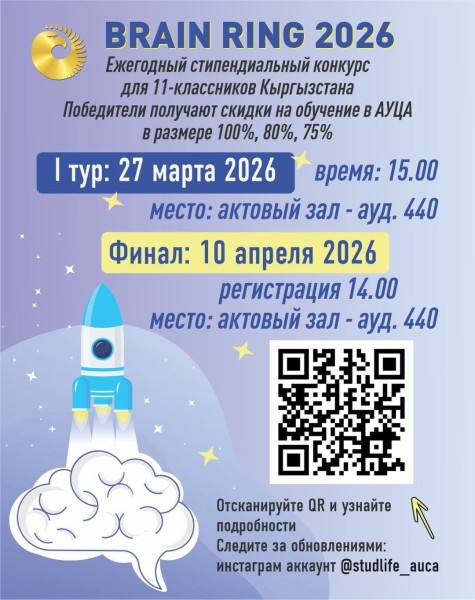 BRAIN RING 2026

Ежегодный стипендиальный конкурс для 11-классников Кыргызстана Победители получают скидки на обучение в АУЦА в размере 100%, 80%, 75%

I тур: 27 марта 2026

время: 15.00

место: актовый зал - ауд. 440

Финал: 10 апреля 2026

регистрация 14.00

место: актовый зал - ауд. 440

Отсканируйте QR и узнайте подробности

Следите за обновлениями: инстаграм аккаунт @studlife_auca